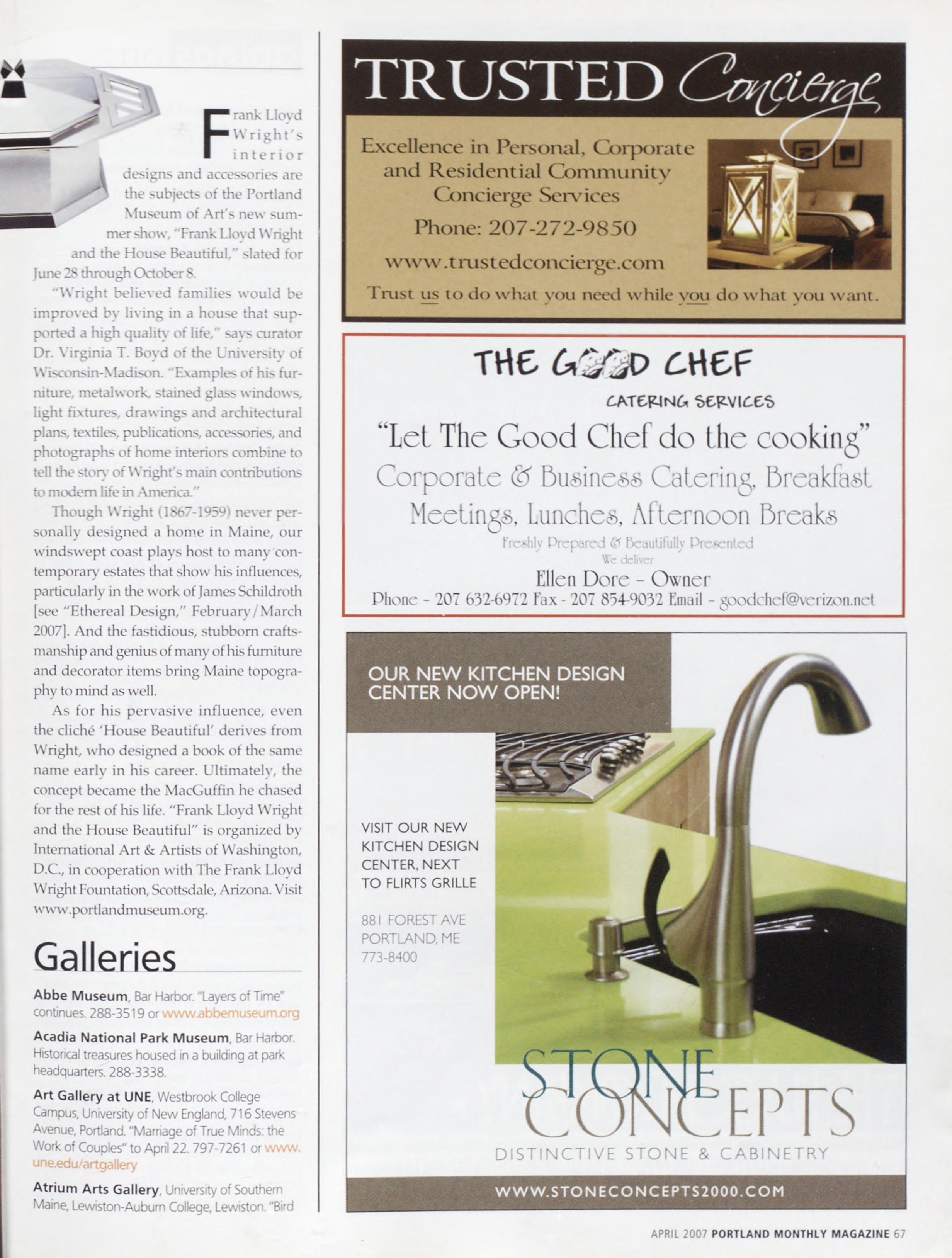 Frank Lloyd Wright's interior designs and accessories are the subjects of the Portland Museum of Art's new summer show, "Frank Lloyd Wright and the House Beautiful," slated for June 28 through October 8.

"Wright believed families would be improved by living in a house that supported a high quality of life," says curator Dr. Virginia T. Boyd of the University of Wisconsin-Madison. "Examples of his furniture, metalwork, stained glass windows, light fixtures, drawings and architectural plans, textiles, publications, accessories, and photographs of home interiors combine to tell the story of Wright's main contributions to modern life in America."

Though Wright (1867-1959) never personally designed a home in Maine, our windswept coast plays host to many contemporary estates that show his influences, particularly in the work of James Schildroth [see "Ethereal Design," February/March 2007]. And the fastidious, stubborn craftsmanship and genius of many of his furniture and decorator items bring Maine topography to mind as well.

As for his pervasive influence, even the cliché 'House Beautiful' derives from Wright, who designed a book of the same name early in his career. Ultimately, the concept became the MacGuffin he chased for the rest of his life. "Frank Lloyd Wright and the House Beautiful" is organized by International Art & Artists of Washington, D.C., in cooperation with The Frank Lloyd Wright Fountation, Scottsdale, Arizona. Visit www.portlandmuseum.org.

Galleries

Abbe Museum, Bar Harbor. "Layers of Time" continues. 288-3519 or www.abbemuseum.org

Acadia National Park Museum, Bar Harbor. Historical treasures housed in a building at park headquarters. 288-3338.

Art Gallery at UNE, Westbrook College Campus, University of New England, 716 Stevens Avenue, Portland. "Marriage of True Minds: the Work of Couples" to April 22. 797-7261 or www.une.edu/artgallery

Atrium Arts Gallery, University of Southern Maine, Lewiston-Auburn College, Lewiston. "Bird

TRUSTED Concierge

Excellence in Personal, Corporate and Residential Community Concierge Services

Phone: 207-272-9850

www.trustedconcierge.com

Trust us to do what you need while you do what you want.

THE GOOD CHEF
CATERING SERVICES

"Let The Good Chef do the cooking"

Corporate & Business Catering, Breakfast Meetings, Lunches, Afternoon Breaks

Freshly Prepared & Beautifully Presented
We deliver

Ellen Dore - Owner

Phone - 207 632-6972 Fax - 207 854-9032 Email - goodchef@verizon.net

OUR NEW KITCHEN DESIGN CENTER NOW OPEN!

VISIT OUR NEW KITCHEN DESIGN CENTER, NEXT TO FLIRTS GRILLE

881 FOREST AVE
PORTLAND, ME
773-8400

STONE CONCEPTS
DISTINCTIVE STONE & CABINETRY

WWW.STONECONCEPTS2000.COM

APRIL 2007 PORTLAND MONTHLY MAGAZINE 67